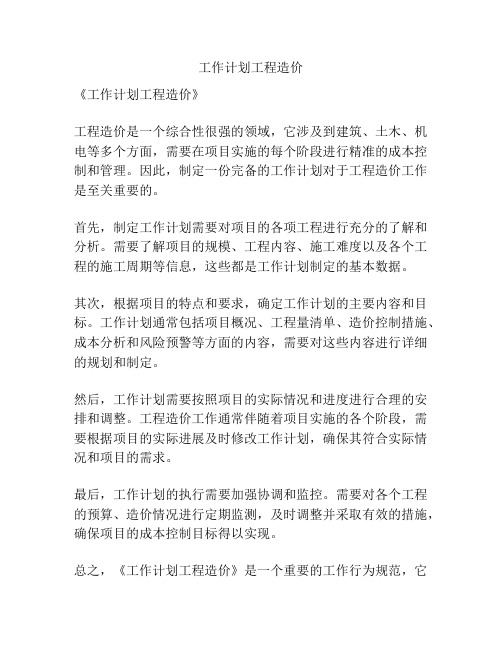 工作计划工程造价

《工作计划工程造价》

工程造价是一个综合性很强的领域，它涉及到建筑、土木、机电等多个方面，需要在项目实施的每个阶段进行精准的成本控制和管理。因此，制定一份完备的工作计划对于工程造价工作是至关重要的。

首先，制定工作计划需要对项目的各项工程进行充分的了解和分析。需要了解项目的规模、工程内容、施工难度以及各个工程的施工周期等信息，这些都是工作计划制定的基本数据。

其次，根据项目的特点和要求，确定工作计划的主要内容和目标。工作计划通常包括项目概况、工程量清单、造价控制措施、成本分析和风险预警等方面的内容，需要对这些内容进行详细的规划和制定。

然后，工作计划需要按照项目的实际情况和进度进行合理的安排和调整。工程造价工作通常伴随着项目实施的各个阶段，需要根据项目的实际进展及时修改工作计划，确保其符合实际情况和项目的需求。

最后，工作计划的执行需要加强协调和监控。需要对各个工程的预算、造价情况进行定期监测，及时调整并采取有效的措施，确保项目的成本控制目标得以实现。

总之，《工作计划工程造价》是一个重要的工作行为规范，它